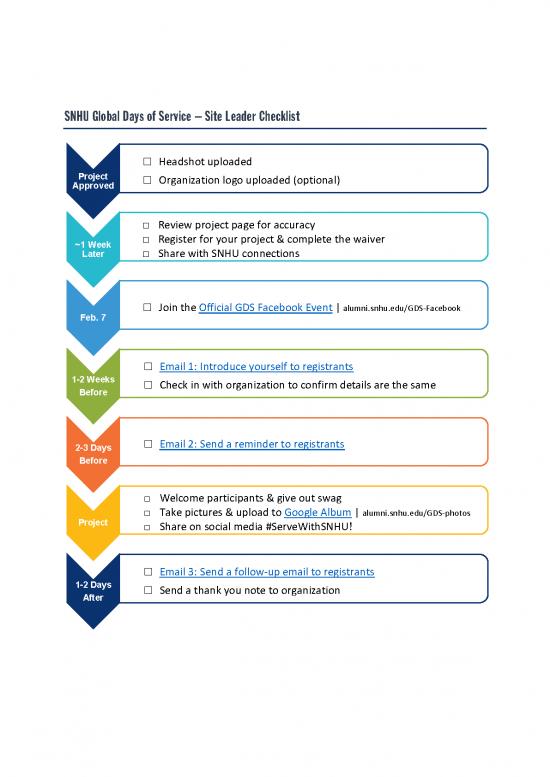 SNHU Global Days of Service – Site Leader Checklist

Project Approved

☐ Headshot uploaded
☐ Organization logo uploaded (optional)

~1 Week Later

☐ Review project page for accuracy
☐ Register for your project & complete the waiver
☐ Share with SNHU connections

Feb. 7

☐ Join the Official GDS Facebook Event | alumni.snhu.edu/GDS-Facebook

1-2 Weeks Before

☐ Email 1: Introduce yourself to registrants
☐ Check in with organization to confirm details are the same

2-3 Days Before

☐ Email 2: Send a reminder to registrants

Project

☐ Welcome participants & give out swag
☐ Take pictures & upload to Google Album | alumni.snhu.edu/GDS-photos
☐ Share on social media #ServeWithSNHU!

1-2 Days After

☐ Email 3: Send a follow-up email to registrants
☐ Send a thank you note to organization